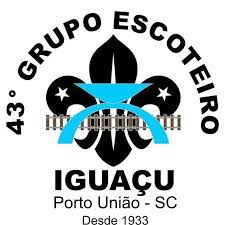 43° GRUPO ESCOTEIRO

IGUAÇU
Porto União - SC
Desde 1933